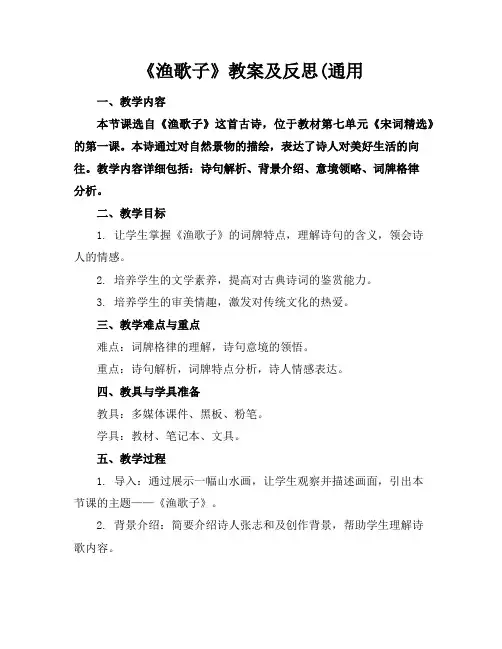 《渔歌子》教案及反思(通用

一、教学内容

本节课选自《渔歌子》这首古诗，位于教材第七单元《宋词精选》的第一课。本诗通过对自然景物的描绘，表达了诗人对美好生活的向往。教学内容详细包括：诗句解析、背景介绍、意境领略、词牌格律分析。

二、教学目标

1. 让学生掌握《渔歌子》的词牌特点，理解诗句的含义，领会诗人的情感。

2. 培养学生的文学素养，提高对古典诗词的鉴赏能力。

3. 培养学生的审美情趣，激发对传统文化的热爱。

三、教学难点与重点

难点：词牌格律的理解，诗句意境的领悟。

重点：诗句解析，词牌特点分析，诗人情感表达。

四、教具与学具准备

教具：多媒体课件、黑板、粉笔。

学具：教材、笔记本、文具。

五、教学过程

1. 导入：通过展示一幅山水画，让学生观察并描述画面，引出本节课的主题——《渔歌子》。

2. 背景介绍：简要介绍诗人张志和及创作背景，帮助学生理解诗歌内容。